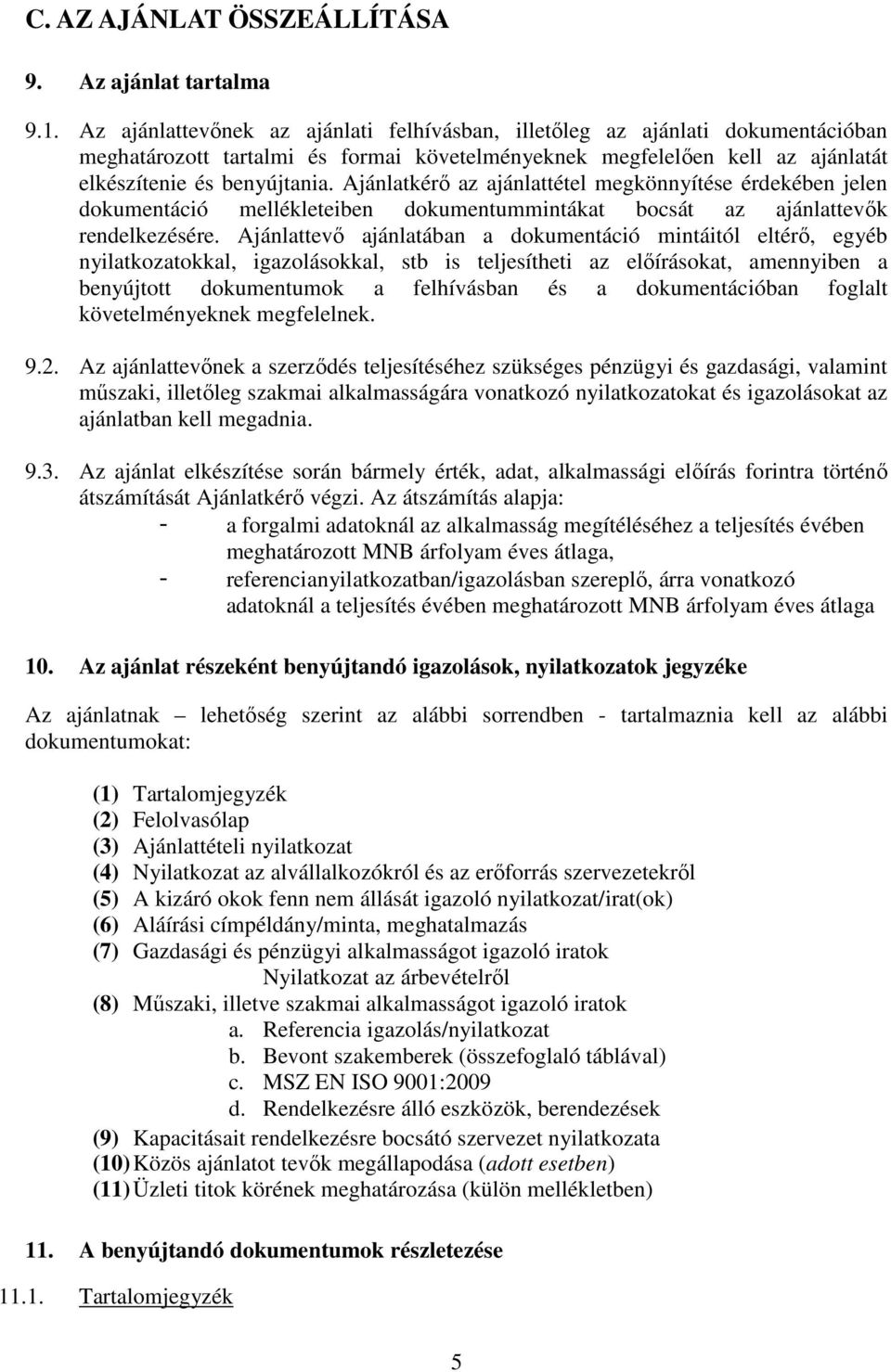 C. AZ AJÁNLAT ÖSSZEÁLLÍTÁSA

9. Az ajánlat tartalma

9.1. Az ajánlattevőnek az ajánlati felhívásban, illetőleg az ajánlati dokumentációban meghatározott tartalmi és formai követelményeknek megfelelően kell az ajánlatát elkészítenie és benyújtania. Ajánlatkérő az ajánlattétel megkönnyítése érdekében jelen dokumentáció mellékleteiben dokumentummintákat bocsát az ajánlattevők rendelkezésére. Ajánlattevő ajánlatában a dokumentáció mintáitól eltérő, egyéb nyilatkozatokkal, igazolásokkal, stb is teljesítheti az előírásokat, amennyiben a benyújtott dokumentumok a felhívásban és a dokumentációban foglalt követelményeknek megfelelnek.

9.2. Az ajánlattevőnek a szerződés teljesítéséhez szükséges pénzügyi és gazdasági, valamint műszaki, illetőleg szakmai alkalmasságára vonatkozó nyilatkozatokat és igazolásokat az ajánlatban kell megadnia.

9.3. Az ajánlat elkészítése során bármely érték, adat, alkalmassági előírás forintra történő átszámítását Ajánlatkérő végzi. Az átszámítás alapja:
- a forgalmi adatoknál az alkalmasság megítéléséhez a teljesítés évében meghatározott MNB árfolyam éves átlaga,
- referencianyilatkozatban/igazolásban szereplő, árra vonatkozó adatoknál a teljesítés évében meghatározott MNB árfolyam éves átlaga

10. Az ajánlat részeként benyújtandó igazolások, nyilatkozatok jegyzéke

Az ajánlatnak – lehetőség szerint az alábbi sorrendben - tartalmaznia kell az alábbi dokumentumokat:

(1) Tartalomjegyzék
(2) Felolvasólap
(3) Ajánlattételi nyilatkozat
(4) Nyilatkozat az alvállalkozókról és az erőforrás szervezetekről
(5) A kizáró okok fenn nem állását igazoló nyilatkozat/irat(ok)
(6) Aláírási címpéldány/minta, meghatalmazás
(7) Gazdasági és pénzügyi alkalmasságot igazoló iratok
Nyilatkozat az árbevételről
(8) Műszaki, illetve szakmai alkalmasságot igazoló iratok
a. Referencia igazolás/nyilatkozat
b. Bevont szakemberek (összefoglaló táblával)
c. MSZ EN ISO 9001:2009
d. Rendelkezésre álló eszközök, berendezések
(9) Kapacitásait rendelkezésre bocsátó szervezet nyilatkozata
(10) Közös ajánlatot tevők megállapodása (adott esetben)
(11) Üzleti titok körének meghatározása (külön mellékletben)

11. A benyújtandó dokumentumok részletezése

11.1. Tartalomjegyzék

5